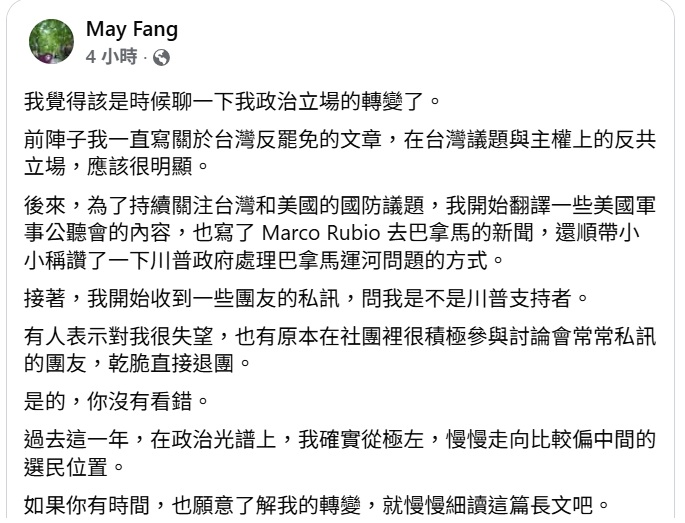 May Fang
4 小時 ·

我覺得該是時候聊一下我政治立場的轉變了。

前陣子我一直寫關於台灣反罷免的文章，在台灣議題與主權上的反共立場，應該很明顯。

後來，為了持續關注台灣和美國的國防議題，我開始翻譯一些美國軍事公聽會的內容，也寫了 Marco Rubio 去巴拿馬的新聞，還順帶小小稱讚了一下川普政府處理巴拿馬運河問題的方式。

接著，我開始收到一些團友的私訊，問我是不是川普支持者。

有人表示對我很失望，也有原本在社團裡很積極參與討論會常常私訊的團友，乾脆直接退團。

是的，你沒有看錯。

過去這一年，在政治光譜上，我確實從極左，慢慢走向比較偏中間的選民位置。

如果你有時間，也願意了解我的轉變，就慢慢細讀這篇長文吧。